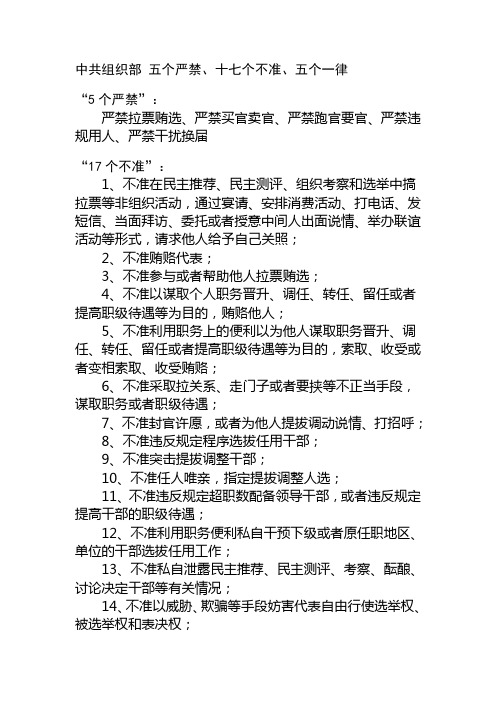 中共组织部 五个严禁、十七个不准、五个一律

“5 个严禁”：

严禁拉票贿选、严禁买官卖官、严禁跑官要官、严禁违规用人、严禁干扰换届

“17 个不准”：

1、不准在民主推荐、民主测评、组织考察和选举中搞拉票等非组织活动，通过宴请、安排消费活动、打电话、发短信、当面拜访、委托或者授意中间人出面说情、举办联谊活动等形式，请求他人给予自己关照；

2、不准贿赂代表；

3、不准参与或者帮助他人拉票贿选；

4、不准以谋取个人职务晋升、调任、转任、留任或者提高职级待遇等为目的，贿赂他人；

5、不准利用职务上的便利以为他人谋取职务晋升、调任、转任、留任或者提高职级待遇等为目的，索取、收受或者变相索取、收受贿赂；

6、不准采取拉关系、走门子或者要挟等不正当手段，谋取职务或者职级待遇；

7、不准封官许愿，或者为他人提拔调动说情、打招呼；

8、不准违反规定程序选拔任用干部；

9、不准突击提拔调整干部；

10、不准任人唯亲，指定提拔调整人选；

11、不准违反规定超职数配备领导干部，或者违反规定提高干部的职级待遇；

12、不准利用职务便利私自干预下级或者原任职地区、单位的干部选拔任用工作；

13、不准私自泄露民主推荐、民主测评、考察、酝酿、讨论决定干部等有关情况；

14、不准以威胁、欺骗等手段妨害代表自由行使选举权、被选举权和表决权；